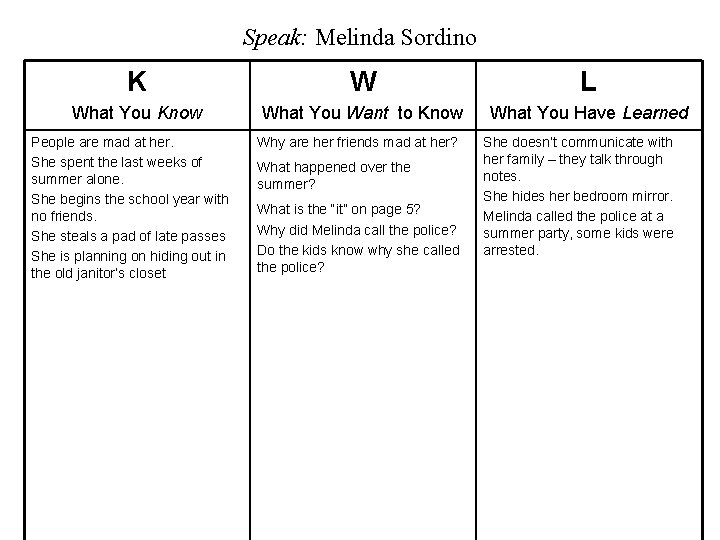 Speak: Melinda Sordino

| K<br>What You Know | W<br>What You Want to Know | L<br>What You Have Learned |
|---|---|---|
| People are mad at her.<br>She spent the last weeks of summer alone.<br>She begins the school year with no friends.<br>She steals a pad of late passes<br>She is planning on hiding out in the old janitor's closet | Why are her friends mad at her?<br>What happened over the summer?<br>What is the "it" on page 5?<br>Why did Melinda call the police?<br>Do the kids know why she called the police? | She doesn't communicate with her family – they talk through notes.<br>She hides her bedroom mirror.<br>Melinda called the police at a summer party, some kids were arrested. |